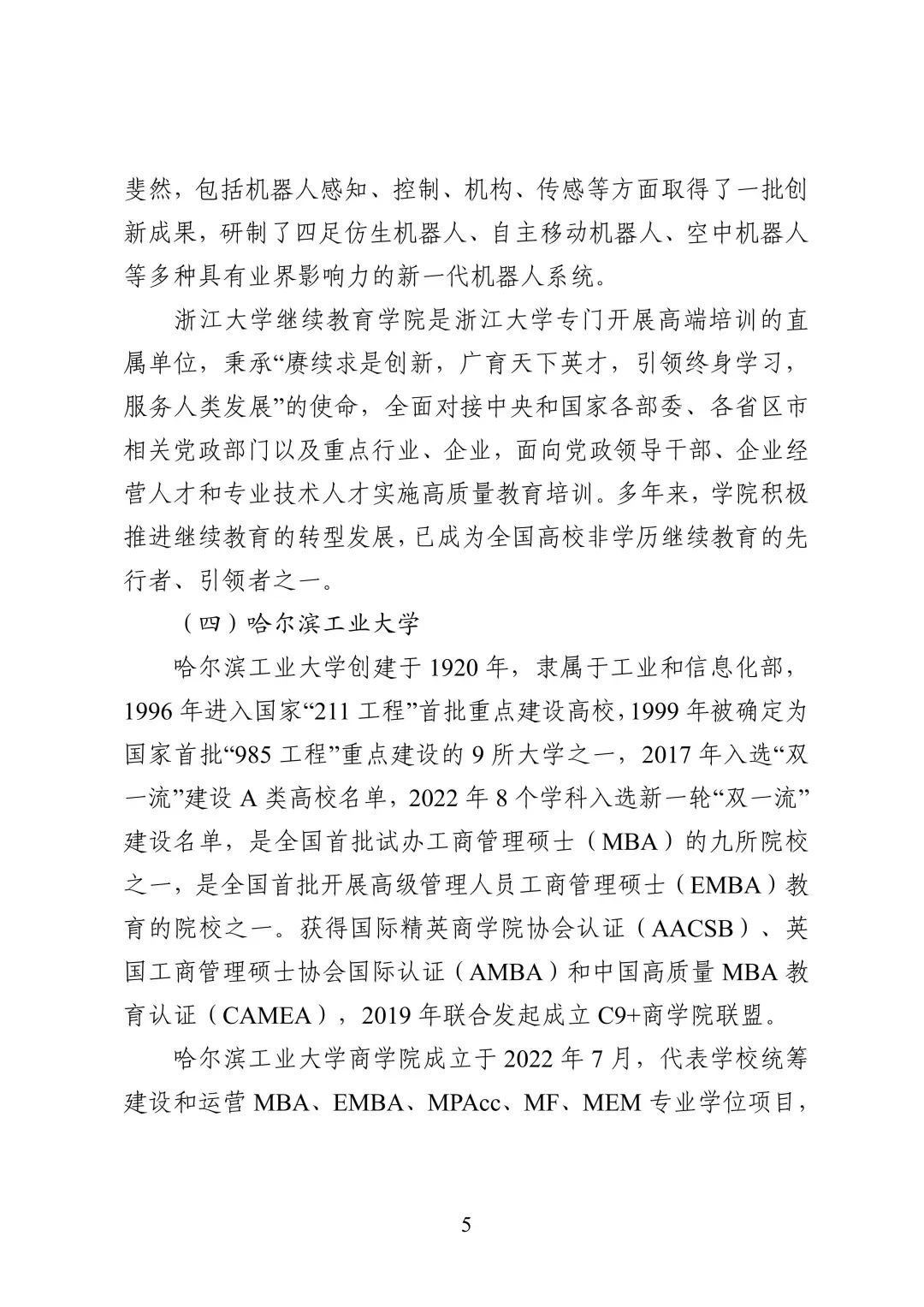 斐然，包括机器人感知、控制、机构、传感等方面取得了一批创新成果，研制了四足仿生机器人、自主移动机器人、空中机器人等多种具有业界影响力的新一代机器人系统。

浙江大学继续教育学院是浙江大学专门开展高端培训的直属单位，秉承“赓续求是创新，广育天下英才，引领终身学习，服务人类发展”的使命，全面对接中央和国家各部委、各省区市相关党政部门以及重点行业、企业，面向党政领导干部、企业经营人才和专业技术人才实施高质量教育培训。多年来，学院积极推进继续教育的转型发展，已成为全国高校非学历继续教育的先行者、引领者之一。

（四）哈尔滨工业大学

哈尔滨工业大学创建于 1920 年，隶属于工业和信息化部，1996 年进入国家“211 工程”首批重点建设高校，1999 年被确定为国家首批“985 工程”重点建设的 9 所大学之一，2017 年入选“双一流”建设 A 类高校名单，2022 年 8 个学科入选新一轮“双一流”建设名单，是全国首批试办工商管理硕士（MBA）的九所院校之一，是全国首批开展高级管理人员工商管理硕士（EMBA）教育的院校之一。获得国际精英商学院协会认证（AACSB）、英国工商管理硕士协会国际认证（AMBA）和中国高质量 MBA 教育认证（CAMEA），2019 年联合发起成立 C9+商学院联盟。

哈尔滨工业大学商学院成立于 2022 年 7 月，代表学校统筹建设和运营 MBA、EMBA、MPAcc、MF、MEM 专业学位项目，

5